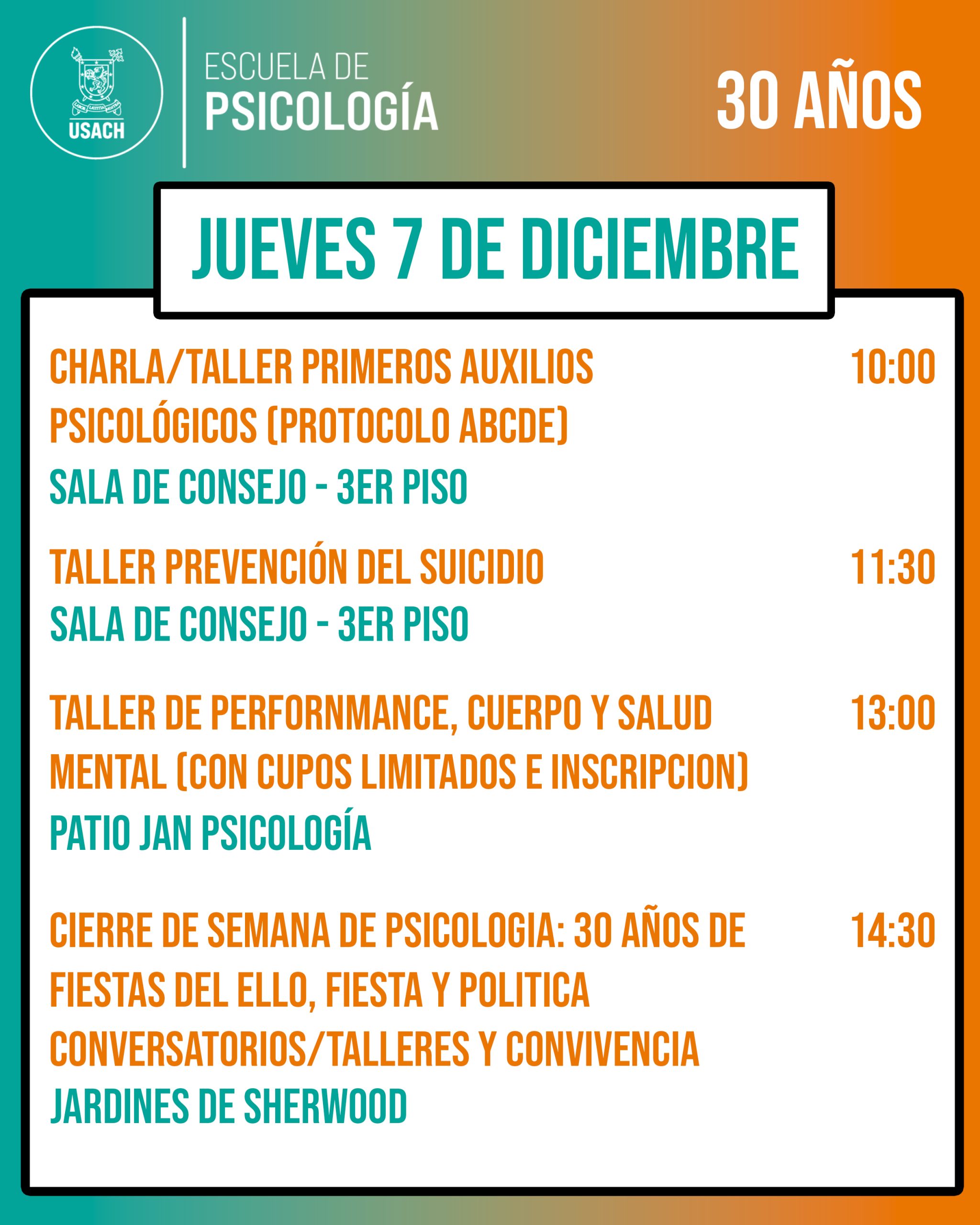 LABOR LAETITIA NOSTRA
USACH

ESCUELA DE
PSICOLOGÍA

30 AÑOS

JUEVES 7 DE DICIEMBRE

CHARLA/TALLER PRIMEROS AUXILIOS PSICOLÓGICOS (PROTOCOLO ABCDE) 10:00
SALA DE CONSEJO - 3ER PISO

TALLER PREVENCIÓN DEL SUICIDIO 11:30
SALA DE CONSEJO - 3ER PISO

TALLER DE PERFORNMANCE, CUERPO Y SALUD MENTAL (CON CUPOS LIMITADOS E INSCRIPCION) 13:00
PATIO JAN PSICOLOGÍA

CIERRE DE SEMANA DE PSICOLOGIA: 30 AÑOS DE FIESTAS DEL ELLO, FIESTA Y POLITICA CONVERSATORIOS/TALLERES Y CONVIVENCIA 14:30
JARDINES DE SHERWOOD